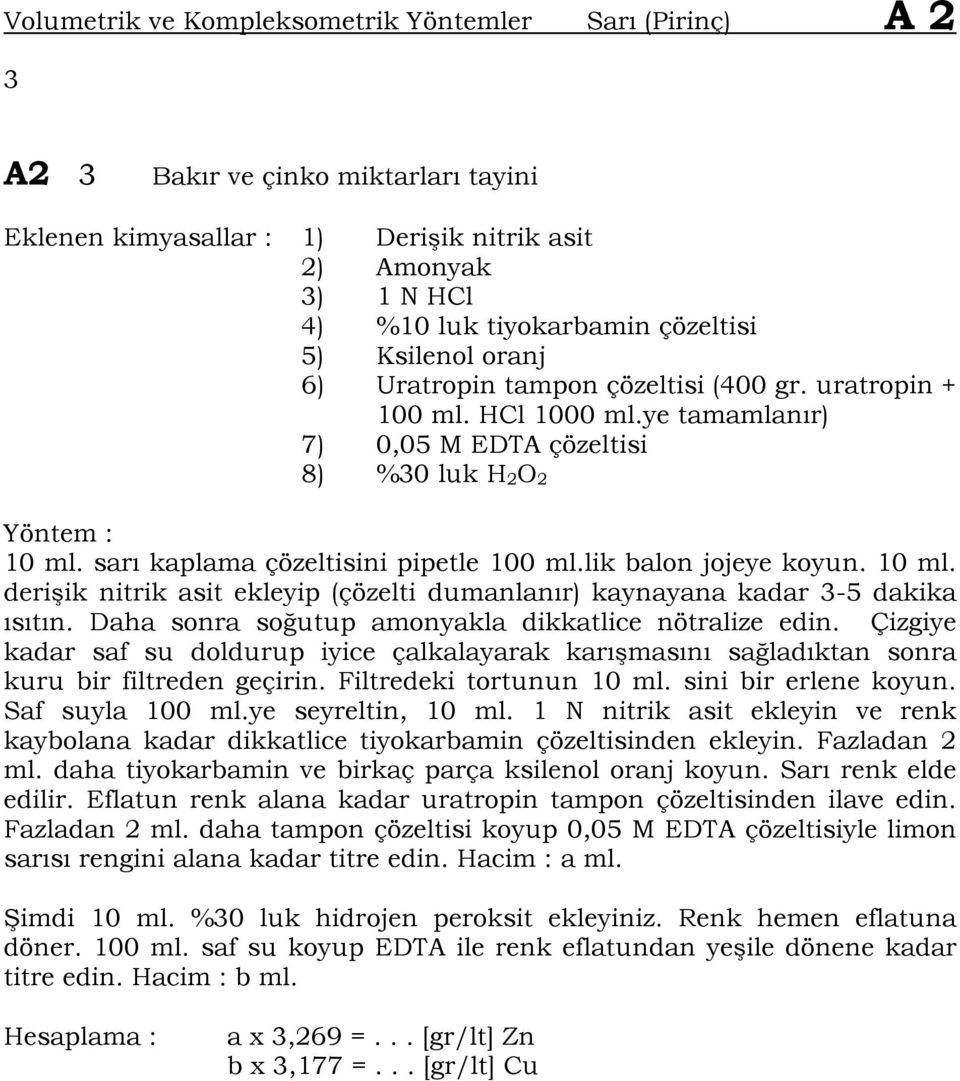 Volumetrik ve Kompleksometrik Yöntemler Sarı (Pirinç) A 2

3

A2 3 Bakır ve çinko miktarları tayini

Eklenen kimyasallar : 1) Derişik nitrik asit
2) Amonyak
3) 1 N HCl
4) %10 luk tiyokarbamin çözeltisi
5) Ksilenol oranj
6) Uratropin tampon çözeltisi (400 gr. uratropin + 100 ml. HCl 1000 ml.ye tamamlanır)
7) 0,05 M EDTA çözeltisi
8) %30 luk $H_2O_2$

Yöntem :
10 ml. sarı kaplama çözeltisini pipetle 100 ml.lik balon jojeye koyun. 10 ml. derişik nitrik asit ekleyip (çözelti dumanlanır) kaynayana kadar 3-5 dakika ısıtın. Daha sonra soğutup amonyakla dikkatlice nötralize edin. Çizgiye kadar saf su doldurup iyice çalkalayarak karışmasını sağladıktan sonra kuru bir filtreden geçirin. Filtredeki tortunun 10 ml. sini bir erlene koyun. Saf suyla 100 ml.ye seyreltin, 10 ml. 1 N nitrik asit ekleyin ve renk kaybolana kadar dikkatlice tiyokarbamin çözeltisinden ekleyin. Fazladan 2 ml. daha tiyokarbamin ve birkaç parça ksilenol oranj koyun. Sarı renk elde edilir. Eflatun renk alana kadar uratropin tampon çözeltisinden ilave edin. Fazladan 2 ml. daha tampon çözeltisi koyup 0,05 M EDTA çözeltisiyle limon sarısı rengini alana kadar titre edin. Hacim : a ml.

Şimdi 10 ml. %30 luk hidrojen peroksit ekleyiniz. Renk hemen eflatuna döner. 100 ml. saf su koyup EDTA ile renk eflatundan yeşile dönene kadar titre edin. Hacim : b ml.

Hesaplama : a x 3,269 = . . . [gr/lt] Zn
b x 3,177 = . . . [gr/lt] Cu